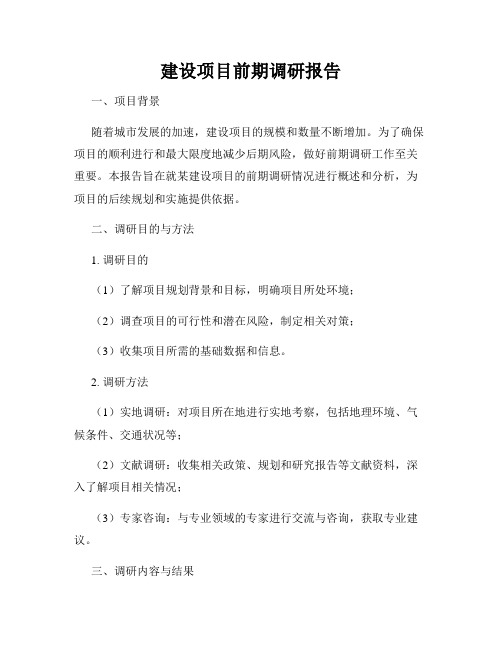 建设项目前期调研报告

一、项目背景

随着城市发展的加速，建设项目的规模和数量不断增加。为了确保项目的顺利进行和最大限度地减少后期风险，做好前期调研工作至关重要。本报告旨在就某建设项目的前期调研情况进行概述和分析，为项目的后续规划和实施提供依据。

二、调研目的与方法

1. 调研目的

（1）了解项目规划背景和目标，明确项目所处环境；

（2）调查项目的可行性和潜在风险，制定相关对策；

（3）收集项目所需的基础数据和信息。

2. 调研方法

（1）实地调研：对项目所在地进行实地考察，包括地理环境、气候条件、交通状况等；

（2）文献调研：收集相关政策、规划和研究报告等文献资料，深入了解项目相关情况；

（3）专家咨询：与专业领域的专家进行交流与咨询，获取专业建议。

三、调研内容与结果